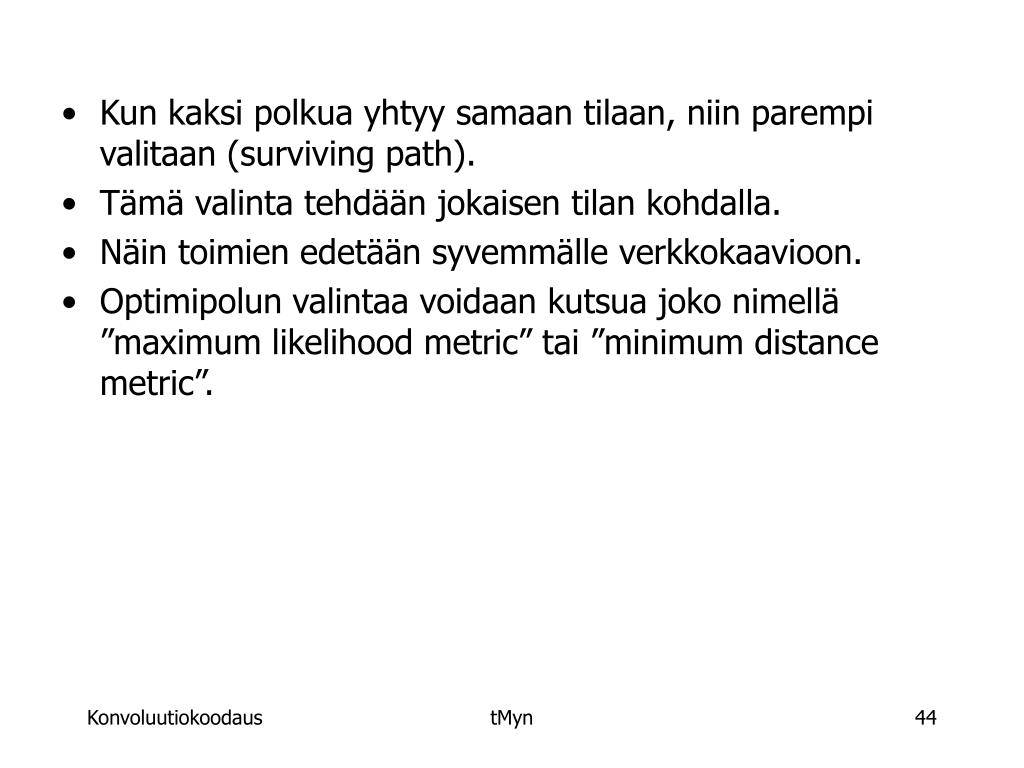 • Kun kaksi polkua yhtyy samaan tilaan, niin parempi valitaan (surviving path).
• Tämä valinta tehdään jokaisen tilan kohdalla.
• Näin toimien edetään syvemmälle verkkokaavioon.
• Optimipolun valintaa voidaan kutsua joko nimellä "maximum likelihood metric" tai "minimum distance metric".

Konvoluutiokoodaus tMyn 44